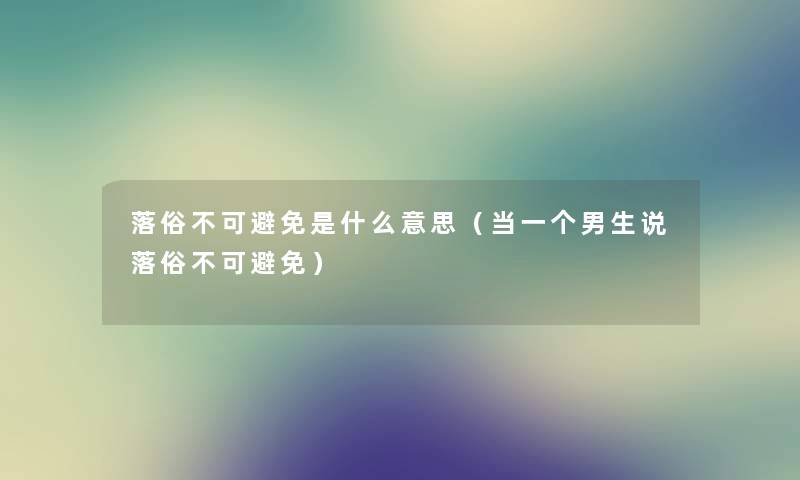 落俗不可避免是什么意思（当一个男生说落俗不可避免）